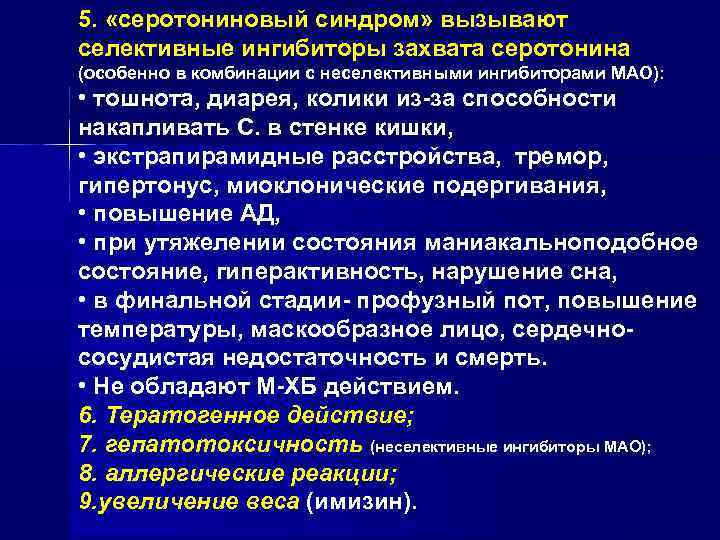 5. «серотониновый синдром» вызывают селективные ингибиторы захвата серотонина (особенно в комбинации с неселективными ингибиторами МАО):
• тошнота, диарея, колики из-за способности накапливать С. в стенке кишки,
• экстрапирамидные расстройства, тремор, гипертонус, миоклонические подергивания,
• повышение АД,
• при утяжелении состояния маниакальноподобное состояние, гиперактивность, нарушение сна,
• в финальной стадии- профузный пот, повышение температуры, маскообразное лицо, сердечно-сосудистая недостаточность и смерть.
• Не обладают М-ХБ действием.
6. Тератогенное действие;
7. гепатотоксичность (неселективные ингибиторы МАО);
8. аллергические реакции;
9.увеличение веса (имизин).